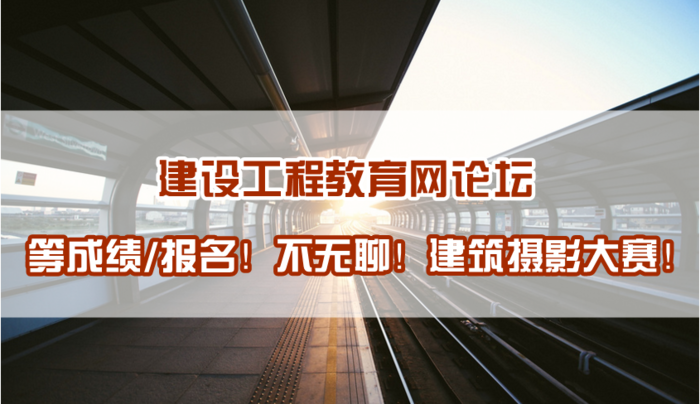 建设工程教育网论坛

等成绩/报名！不无聊！建筑摄影大赛！